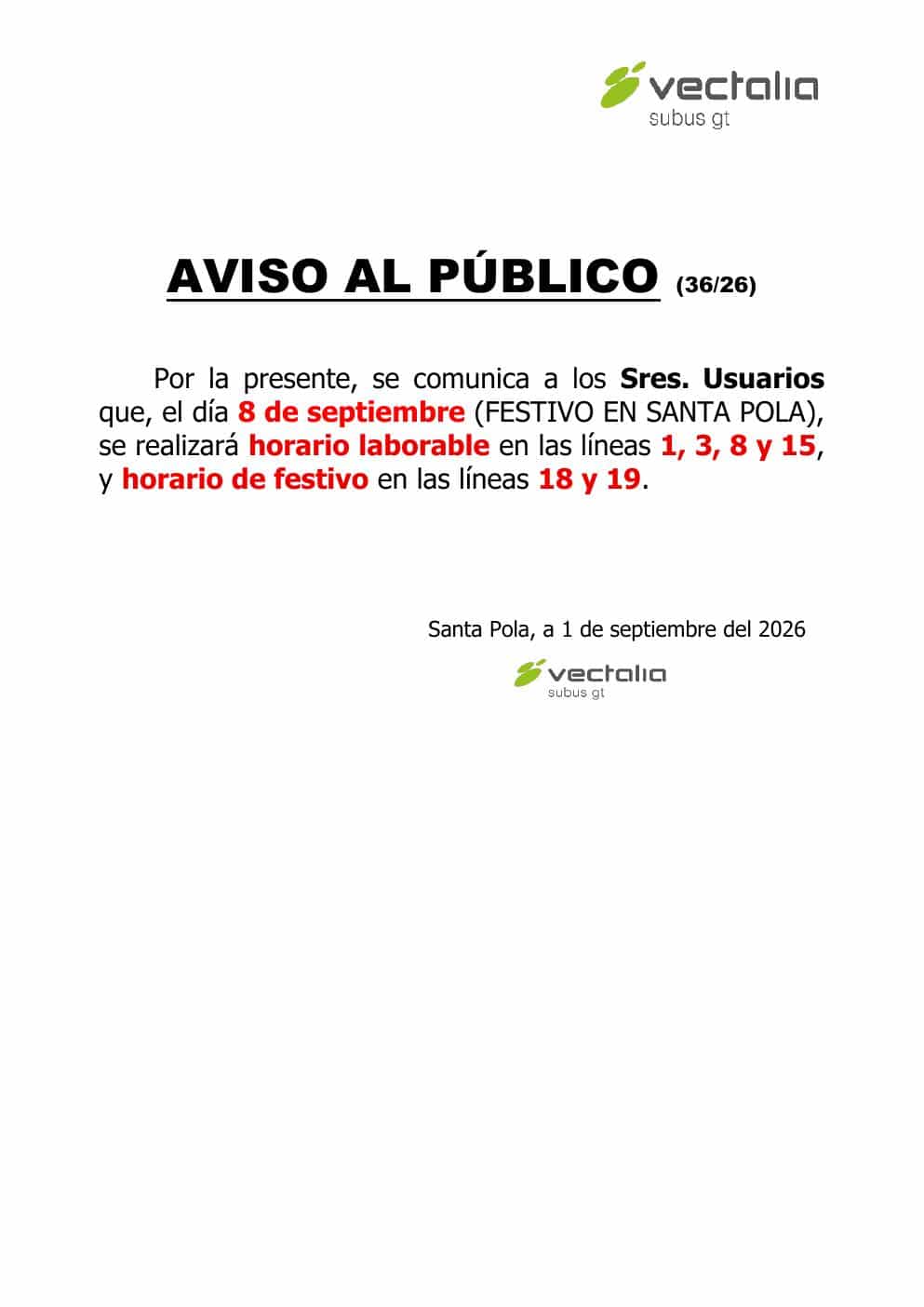 vectalia
subus gt

AVISO AL PÚBLICO (36/26)

Por la presente, se comunica a los Sres. Usuarios que, el día 8 de septiembre (FESTIVO EN SANTA POLA), se realizará horario laborable en las líneas 1, 3, 8 y 15, y horario de festivo en las líneas 18 y 19.

Santa Pola, a 1 de septiembre del 2026

vectalia
subus gt